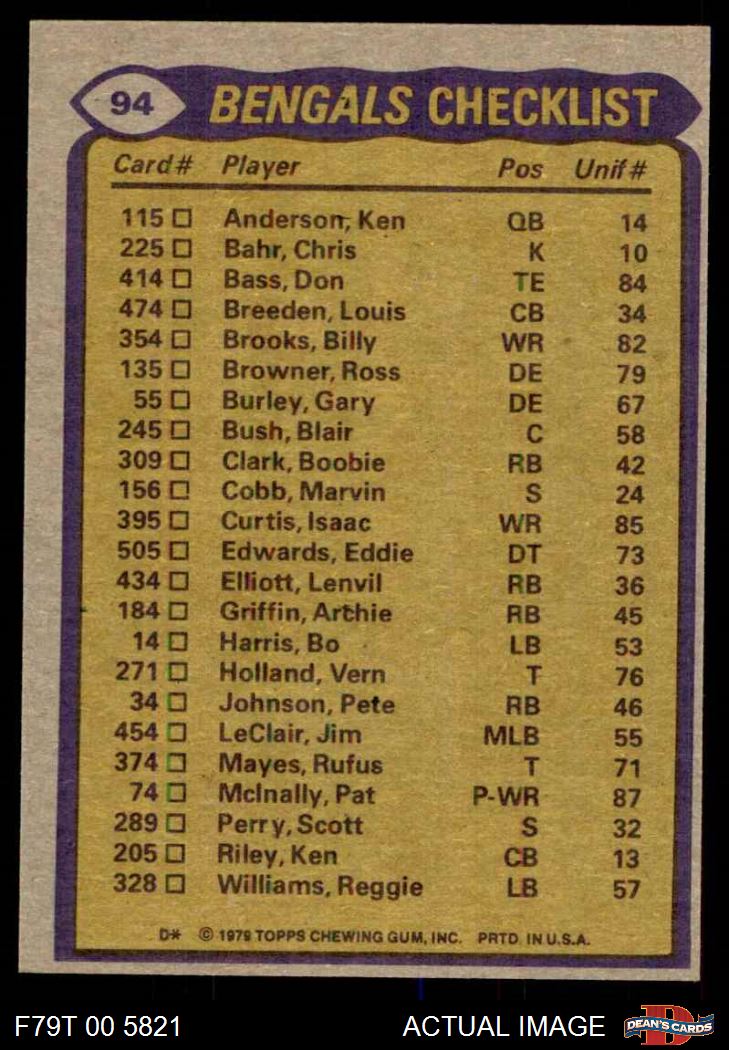 94 BENGALS CHECKLIST

| Card# | Player | Pos | Unif# |
|---|---|---|---|
| 115 ☐ | Anderson, Ken | QB | 14 |
| 225 ☐ | Bahr, Chris | K | 10 |
| 414 ☐ | Bass, Don | TE | 84 |
| 474 ☐ | Breeden, Louis | CB | 34 |
| 354 ☐ | Brooks, Billy | WR | 82 |
| 135 ☐ | Browner, Ross | DE | 79 |
| 55 ☐ | Burley, Gary | DE | 67 |
| 245 ☐ | Bush, Blair | C | 58 |
| 309 ☐ | Clark, Boobie | RB | 42 |
| 156 ☐ | Cobb, Marvin | S | 24 |
| 395 ☐ | Curtis, Isaac | WR | 85 |
| 505 ☐ | Edwards, Eddie | DT | 73 |
| 434 ☐ | Elliott, Lenvil | RB | 36 |
| 184 ☐ | Griffin, Archie | RB | 45 |
| 14 ☐ | Harris, Bo | LB | 53 |
| 271 ☐ | Holland, Vern | T | 76 |
| 34 ☐ | Johnson, Pete | RB | 46 |
| 454 ☐ | LeClair, Jim | MLB | 55 |
| 374 ☐ | Mayes, Rufus | T | 71 |
| 74 ☐ | McInally, Pat | P-WR | 87 |
| 289 ☐ | Perry, Scott | S | 32 |
| 205 ☐ | Riley, Ken | CB | 13 |
| 328 ☐ | Williams, Reggie | LB | 57 |

D* © 1979 TOPPS CHEWING GUM, INC. PRTD. IN U.S.A.

F79T 00 5821 ACTUAL IMAGE DEAN'S CARDS